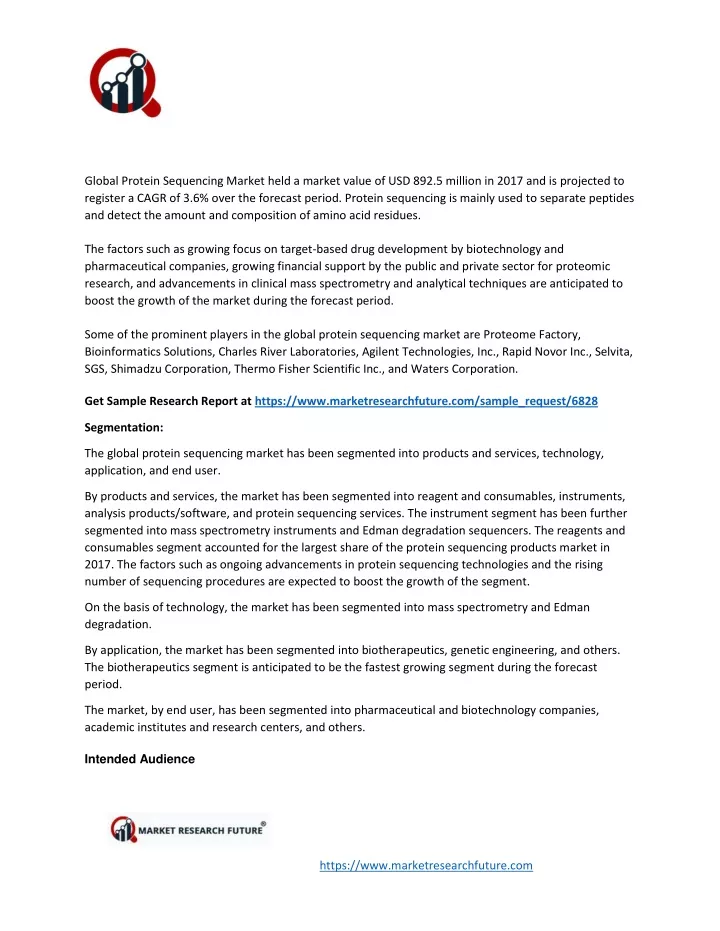 Global Protein Sequencing Market held a market value of USD 892.5 million in 2017 and is projected to register a CAGR of 3.6% over the forecast period. Protein sequencing is mainly used to separate peptides and detect the amount and composition of amino acid residues.

The factors such as growing focus on target-based drug development by biotechnology and pharmaceutical companies, growing financial support by the public and private sector for proteomic research, and advancements in clinical mass spectrometry and analytical techniques are anticipated to boost the growth of the market during the forecast period.

Some of the prominent players in the global protein sequencing market are Proteome Factory, Bioinformatics Solutions, Charles River Laboratories, Agilent Technologies, Inc., Rapid Novor Inc., Selvita, SGS, Shimadzu Corporation, Thermo Fisher Scientific Inc., and Waters Corporation.

Get Sample Research Report at https://www.marketresearchfuture.com/sample_request/6828

Segmentation:

The global protein sequencing market has been segmented into products and services, technology, application, and end user.

By products and services, the market has been segmented into reagent and consumables, instruments, analysis products/software, and protein sequencing services. The instrument segment has been further segmented into mass spectrometry instruments and Edman degradation sequencers. The reagents and consumables segment accounted for the largest share of the protein sequencing products market in 2017. The factors such as ongoing advancements in protein sequencing technologies and the rising number of sequencing procedures are expected to boost the growth of the segment.

On the basis of technology, the market has been segmented into mass spectrometry and Edman degradation.

By application, the market has been segmented into biotherapeutics, genetic engineering, and others. The biotherapeutics segment is anticipated to be the fastest growing segment during the forecast period.

The market, by end user, has been segmented into pharmaceutical and biotechnology companies, academic institutes and research centers, and others.

Intended Audience

MARKET RESEARCH FUTURE®

https://www.marketresearchfuture.com